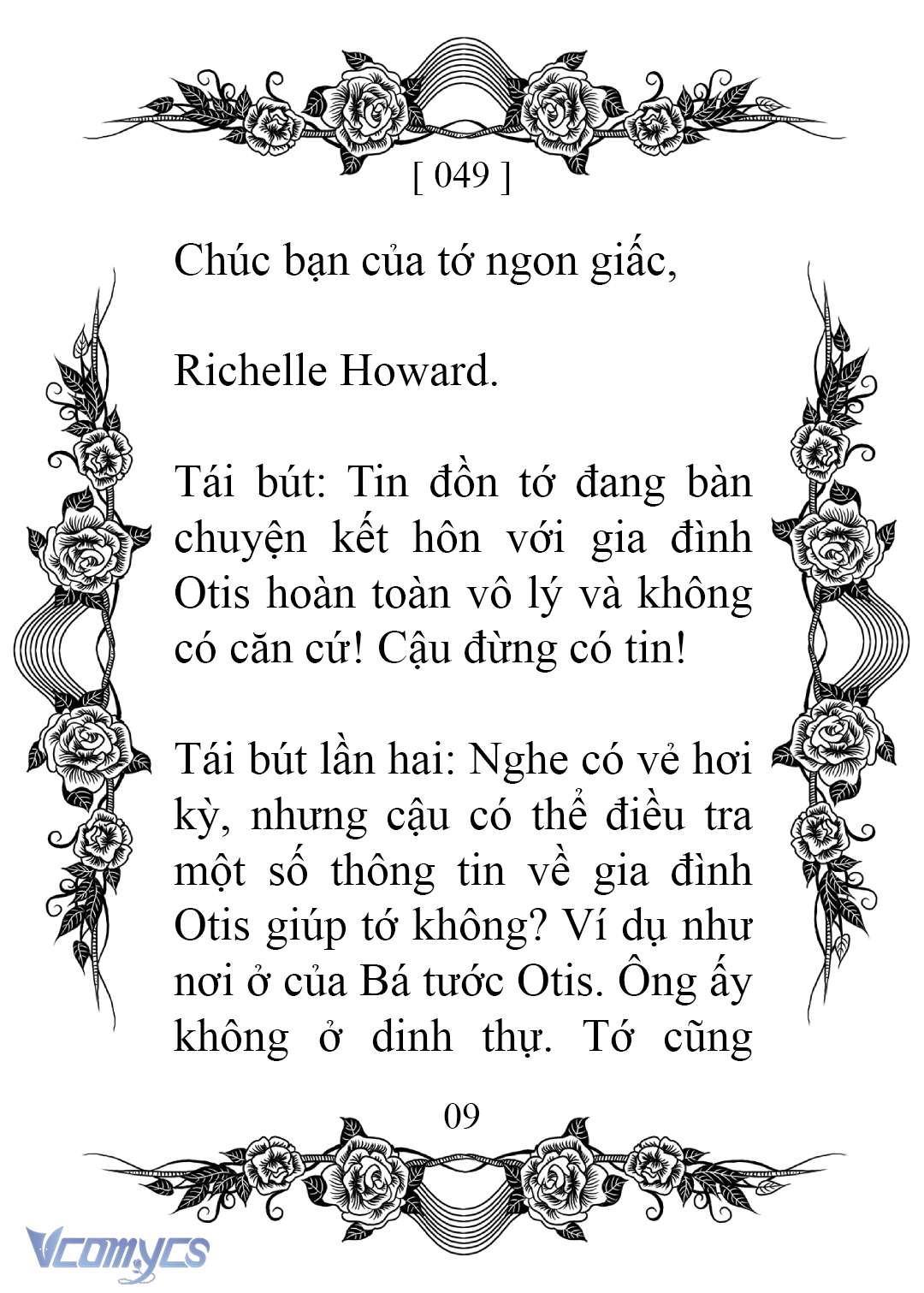 [ 049 ]

Chúc bạn của tớ ngon giấc,

Richelle Howard.

Tái bút: Tin đồn tớ đang bàn chuyện kết hôn với gia đình Otis hoàn toàn vô lý và không có căn cứ! Cậu đừng có tin!

Tái bút lần hai: Nghe có vẻ hơi kỳ, nhưng cậu có thể điều tra một số thông tin về gia đình Otis giúp tớ không? Ví dụ như nơi ở của Bá tước Otis. Ông ấy không ở dinh thự. Tớ cũng

09

Vcomycs